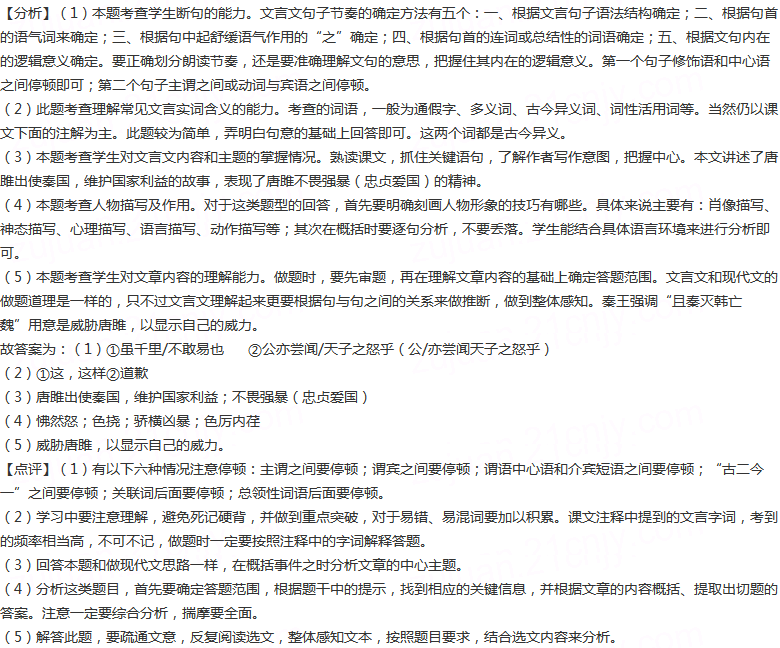 【分析】（1）本题考查学生断句的能力。文言文句子节奏的确定方法有五个：一、根据文言句子语法结构确定；二、根据句首的语气词来确定；三、根据句中起舒缓语气作用的“之”确定；四、根据句首的连词或总结性的词语确定；五、根据文句内在的逻辑意义确定。要正确划分朗读节奏，还是要准确理解文句的意思，把握住其内在的逻辑意义。第一个句子修饰语和中心语之间停顿即可；第二个句子主谓之间或动词与宾语之间停顿。
（2）此题考查理解常见文言实词含义的能力。考查的词语，一般为通假字、多义词、古今异义词、词性活用词等。当然仍以课文下面的注解为主。此题较为简单，弄明白句意的基础上回答即可。这两个词都是古今异义。
（3）本题考查学生对文言文内容和主题的掌握情况。熟读课文，抓住关键语句，了解作者写作意图，把握中心。本文讲述了唐雎出使秦国，维护国家利益的故事，表现了唐雎不畏强暴（忠贞爱国）的精神。
（4）本题考查人物描写及作用。对于这类题型的回答，首先要明确刻画人物形象的技巧有哪些。具体来说主要有：肖像描写、神态描写、心理描写、语言描写、动作描写等；其次在概括时要逐句分析，不要丢落。学生能结合具体语言环境来进行分析即可。
（5）本题考查学生对文章内容的理解能力。做题时，要先审题，再在理解文章内容的基础上确定答题范围。文言文和现代文的做题道理是一样的，只不过文言文理解起来更要根据句与句之间的关系来做推断，做到整体感知。秦王强调“且秦灭韩亡魏”用意是威胁唐雎，以显示自己的威力。
故答案为：（1）①虽千里/不敢易也　②公亦尝闻/天子之怒乎（公/亦尝闻天子之怒乎）
（2）①这，这样②道歉
（3）唐雎出使秦国，维护国家利益；不畏强暴（忠贞爱国）
（4）怫然怒；色挠；骄横凶暴；色厉内荏
（5）威胁唐雎，以显示自己的威力。
【点评】（1）有以下六种情况注意停顿：主谓之间要停顿；谓宾之间要停顿；谓语中心语和介宾短语之间要停顿；“古二今一”之间要停顿；关联词后面要停顿；总领性词语后面要停顿。
（2）学习中要注意理解，避免死记硬背，并做到重点突破，对于易错、易混词要加以积累。课文注释中提到的文言字词，考到的频率相当高，不可不记，做题时一定要按照注释中的字词解释答题。
（3）回答本题和做现代文思路一样，在概括事件之时分析文章的中心主题。
（4）分析这类题目，首先要确定答题范围，根据题干中的提示，找到相应的关键信息，并根据文章的内容概括、提取出切题的答案。注意一定要综合分析，揣摩要全面。
（5）解答此题，要疏通文意，反复阅读选文，整体感知文本，按照题目要求，结合选文内容来分析。